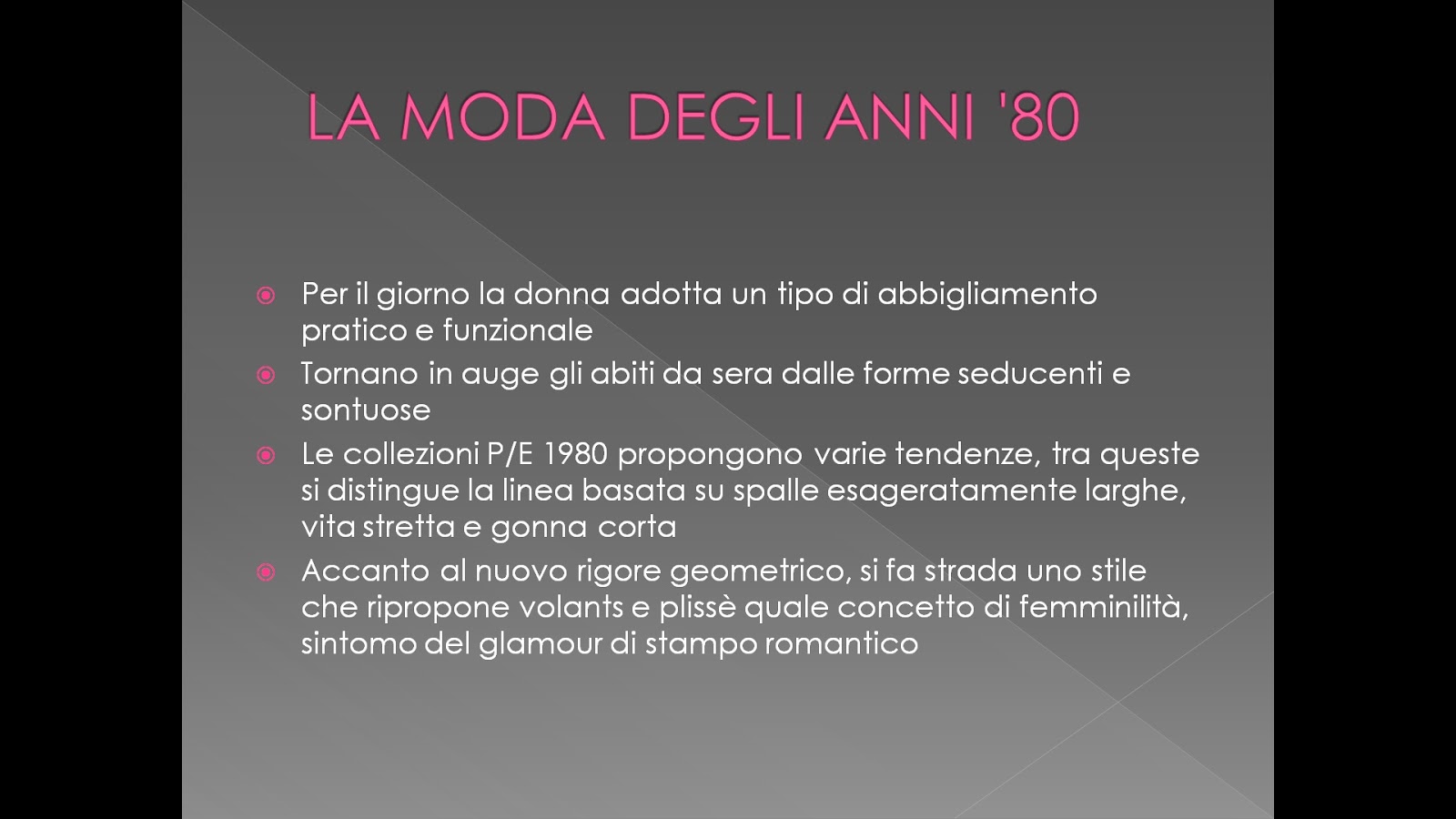 LA MODA DEGLI ANNI '80

Per il giorno la donna adotta un tipo di abbigliamento pratico e funzionale

Tornano in auge gli abiti da sera dalle forme seducenti e sontuose

Le collezioni P/E 1980 propongono varie tendenze, tra queste si distingue la linea basata su spalle esageratamente larghe, vita stretta e gonna corta

Accanto al nuovo rigore geometrico, si fa strada uno stile che ripropone volants e plissè quale concetto di femminilità, sintomo del glamour di stampo romantico